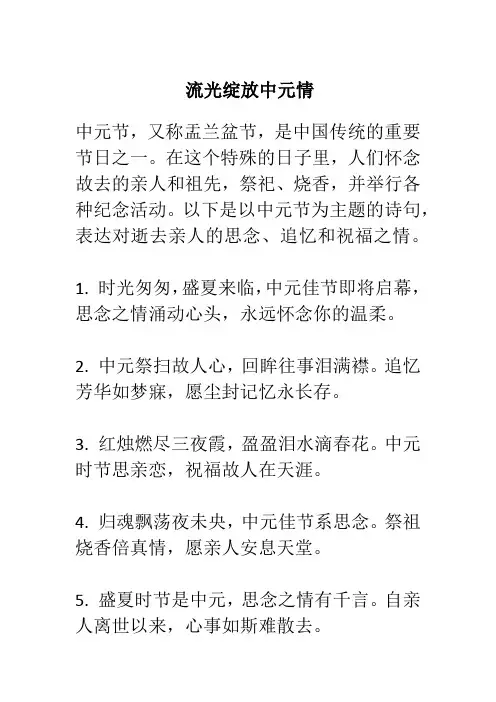 流光绽放中元情

中元节，又称盂兰盆节，是中国传统的重要节日之一。在这个特殊的日子里，人们怀念故去的亲人和祖先，祭祀、烧香，并举行各种纪念活动。以下是以中元节为主题的诗句，表达对逝去亲人的思念、追忆和祝福之情。

1. 时光匆匆，盛夏来临，中元佳节即将启幕，思念之情涌动心头，永远怀念你的温柔。

2. 中元祭扫故人心，回眸往事泪满襟。追忆芳华如梦寐，愿尘封记忆永长存。

3. 红烛燃尽三夜霞，盈盈泪水滴春花。中元时节思亲恋，祝福故人在天涯。

4. 归魂飘荡夜未央，中元佳节系思念。祭祖烧香倍真情，愿亲人安息天堂。

5. 盛夏时节是中元，思念之情有千言。自亲人离世以来，心事如斯难散去。